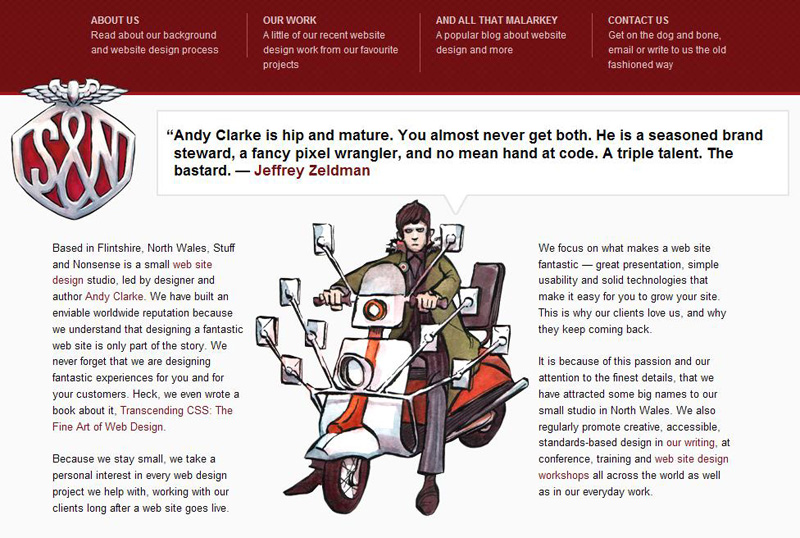 ABOUT US
Read about our background and website design process

OUR WORK
A little of our recent website design work from our favourite projects

AND ALL THAT MALARKEY
A popular blog about website design and more

CONTACT US
Get on the dog and bone, email or write to us the old fashioned way

S&N

“Andy Clarke is hip and mature. You almost never get both. He is a seasoned brand steward, a fancy pixel wrangler, and no mean hand at code. A triple talent. The bastard. — Jeffrey Zeldman

Based in Flintshire, North Wales, Stuff and Nonsense is a small web site design studio, led by designer and author Andy Clarke. We have built an enviable worldwide reputation because we understand that designing a fantastic web site is only part of the story. We never forget that we are designing fantastic experiences for you and for your customers. Heck, we even wrote a book about it, Transcending CSS: The Fine Art of Web Design.

Because we stay small, we take a personal interest in every web design project we help with, working with our clients long after a web site goes live.

We focus on what makes a web site fantastic — great presentation, simple usability and solid technologies that make it easy for you to grow your site. This is why our clients love us, and why they keep coming back.

It is because of this passion and our attention to the finest details, that we have attracted some big names to our small studio in North Wales. We also regularly promote creative, accessible, standards-based design in our writing, at conference, training and web site design workshops all across the world as well as in our everyday work.